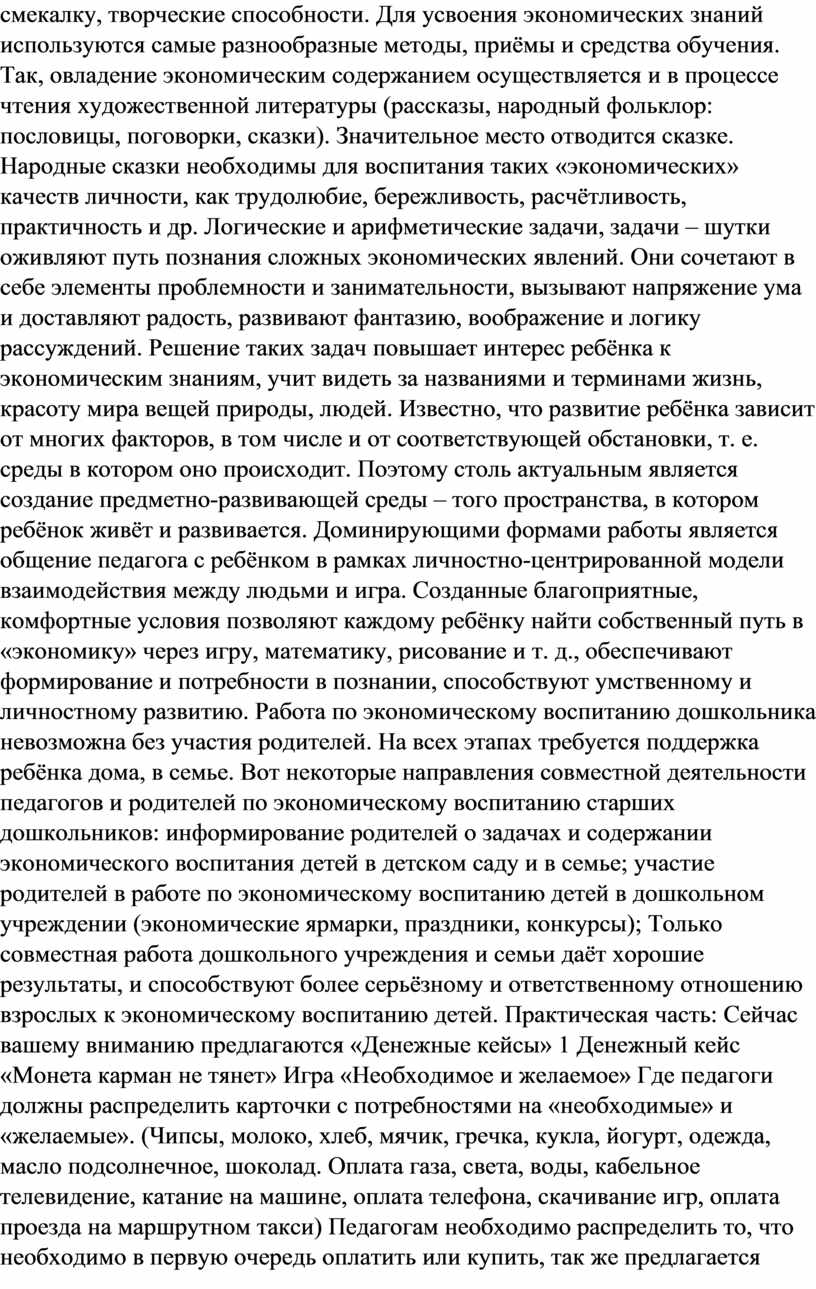 смекалку, творческие способности. Для усвоения экономических знаний используются самые разнообразные методы, приёмы и средства обучения. Так, овладение экономическим содержанием осуществляется и в процессе чтения художественной литературы (рассказы, народный фольклор: пословицы, поговорки, сказки). Значительное место отводится сказке. Народные сказки необходимы для воспитания таких «экономических» качеств личности, как трудолюбие, бережливость, расчётливость, практичность и др. Логические и арифметические задачи, задачи – шутки оживляют путь познания сложных экономических явлений. Они сочетают в себе элементы проблемности и занимательности, вызывают напряжение ума и доставляют радость, развивают фантазию, воображение и логику рассуждений. Решение таких задач повышает интерес ребёнка к экономическим знаниям, учит видеть за названиями и терминами жизнь, красоту мира вещей природы, людей. Известно, что развитие ребёнка зависит от многих факторов, в том числе и от соответствующей обстановки, т. е. среды в котором оно происходит. Поэтому столь актуальным является создание предметно-развивающей среды – того пространства, в котором ребёнок живёт и развивается. Доминирующими формами работы является общение педагога с ребёнком в рамках личностно-центрированной модели взаимодействия между людьми и игра. Созданные благоприятные, комфортные условия позволяют каждому ребёнку найти собственный путь в «экономику» через игру, математику, рисование и т. д., обеспечивают формирование и потребности в познании, способствуют умственному и личностному развитию. Работа по экономическому воспитанию дошкольника невозможна без участия родителей. На всех этапах требуется поддержка ребёнка дома, в семье. Вот некоторые направления совместной деятельности педагогов и родителей по экономическому воспитанию старших дошкольников: информирование родителей о задачах и содержании экономического воспитания детей в детском саду и в семье; участие родителей в работе по экономическому воспитанию детей в дошкольном учреждении (экономические ярмарки, праздники, конкурсы); Только совместная работа дошкольного учреждения и семьи даёт хорошие результаты, и способствуют более серьёзному и ответственному отношению взрослых к экономическому воспитанию детей. Практическая часть: Сейчас вашему вниманию предлагаются «Денежные кейсы» 1 Денежный кейс «Монета карман не тянет» Игра «Необходимое и желаемое» Где педагоги должны распределить карточки с потребностями на «необходимые» и «желаемые». (Чипсы, молоко, хлеб, мячик, гречка, кукла, йогурт, одежда, масло подсолнечное, шоколад. Оплата газа, света, воды, кабельное телевидение, катание на машине, оплата телефона, скачивание игр, оплата проезда на маршрутном такси) Педагогам необходимо распределить то, что необходимо в первую очередь оплатить или купить, так же предлагается